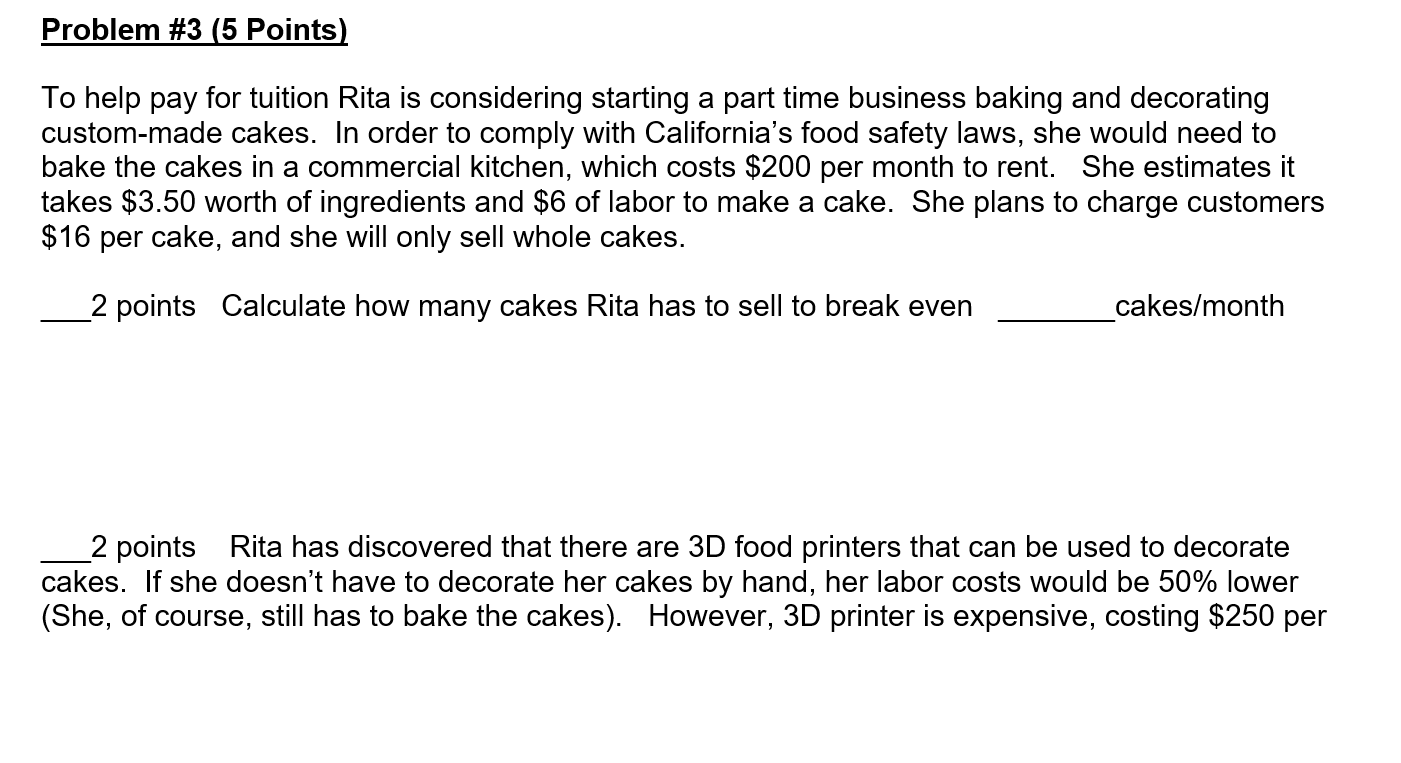 Problem #3 (5 Points)

To help pay for tuition Rita is considering starting a part time business baking and decorating custom-made cakes. In order to comply with California's food safety laws, she would need to bake the cakes in a commercial kitchen, which costs $200 per month to rent. She estimates it takes $3.50 worth of ingredients and $6 of labor to make a cake. She plans to charge customers $16 per cake, and she will only sell whole cakes.

____2 points Calculate how many cakes Rita has to sell to break even ____cakes/month

____2 points Rita has discovered that there are 3D food printers that can be used to decorate cakes. If she doesn't have to decorate her cakes by hand, her labor costs would be 50% lower (She, of course, still has to bake the cakes). However, 3D printer is expensive, costing $250 per